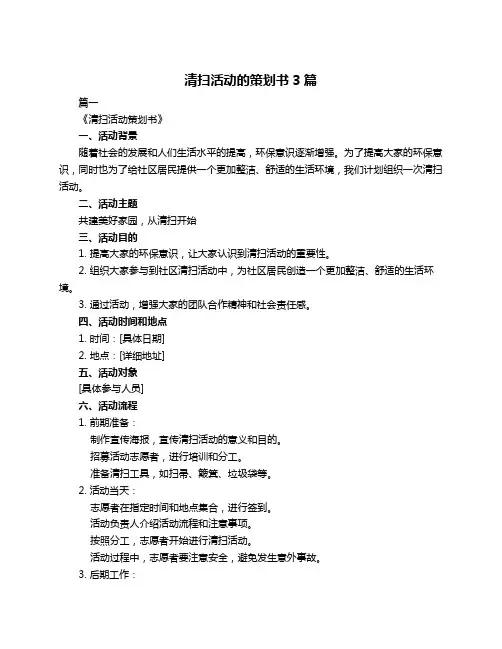 清扫活动的策划书 3 篇

篇一

《清扫活动策划书》

一、活动背景

随着社会的发展和人们生活水平的提高，环保意识逐渐增强。为了提高大家的环保意识，同时也为了给社区居民提供一个更加整洁、舒适的生活环境，我们计划组织一次清扫活动。

二、活动主题

共建美好家园，从清扫开始

三、活动目的

1. 提高大家的环保意识，让大家认识到清扫活动的重要性。

2. 组织大家参与到社区清扫活动中，为社区居民创造一个更加整洁、舒适的生活环境。

3. 通过活动，增强大家的团队合作精神和社会责任感。

四、活动时间和地点

1. 时间：[具体日期]

2. 地点：[详细地址]

五、活动对象

[具体参与人员]

六、活动流程

1. 前期准备：

制作宣传海报，宣传清扫活动的意义和目的。

招募活动志愿者，进行培训和分工。

准备清扫工具，如扫帚、簸箕、垃圾袋等。

2. 活动当天：

志愿者在指定时间和地点集合，进行签到。

活动负责人介绍活动流程和注意事项。

按照分工，志愿者开始进行清扫活动。

活动过程中，志愿者要注意安全，避免发生意外事故。

3. 后期工作：